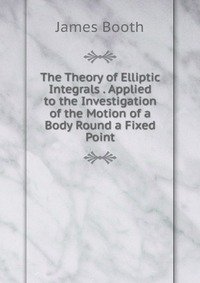 James Booth

The Theory of Elliptic Integrals . Applied to the Investigation of the Motion of a Body Round a Fixed Point